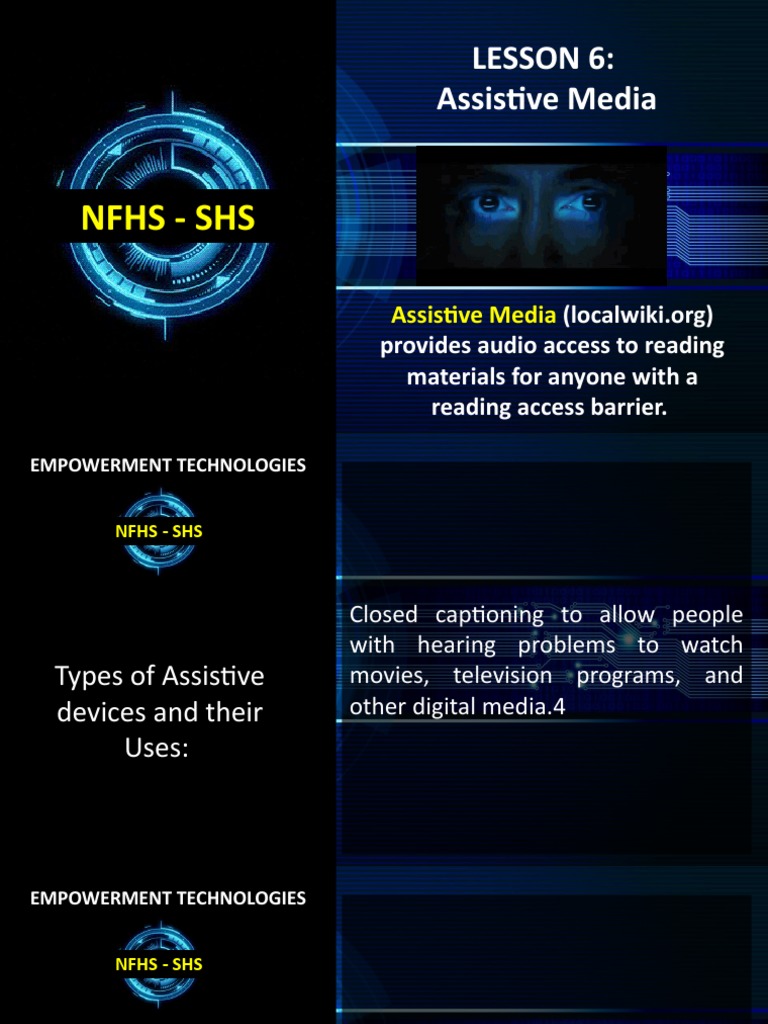 NFHS - SHS

LESSON 6:
Assistive Media

Assistive Media (localwiki.org) provides audio access to reading materials for anyone with a reading access barrier.

EMPOWERMENT TECHNOLOGIES

NFHS - SHS

Types of Assistive devices and their Uses:

Closed captioning to allow people with hearing problems to watch movies, television programs, and other digital media.4

EMPOWERMENT TECHNOLOGIES

NFHS - SHS